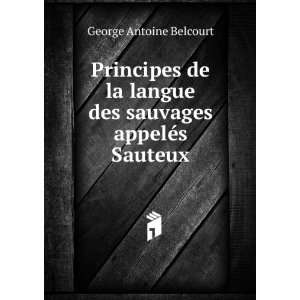 George Antoine Belcourt

Principes de la langue des sauvages appelés Sauteux